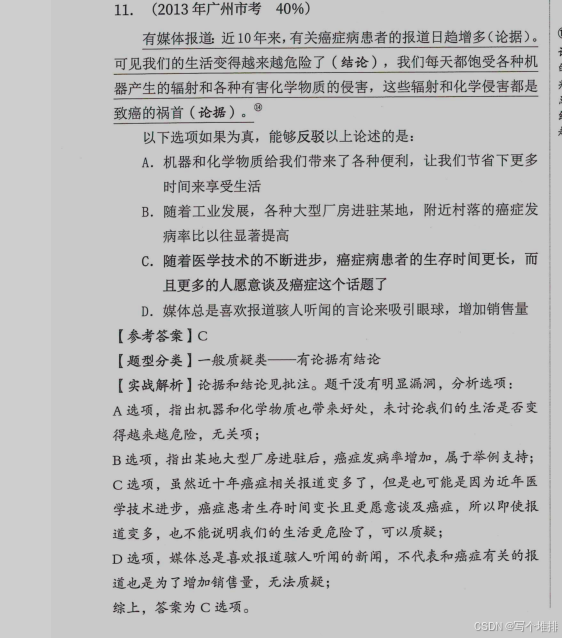 11. （2013年广州市考　40%）

有媒体报道：近10年来，有关癌症病患者的报道日趋增多（论据）。可见我们的生活变得越来越危险了（结论），我们每天都饱受各种机器产生的辐射和各种有害化学物质的侵害，这些辐射和化学侵害都是致癌的祸首（论据）。⑭

以下选项如果为真，能够反驳以上论述的是：

A. 机器和化学物质给我们带来了各种便利，让我们节省下更多时间来享受生活

B. 随着工业发展，各种大型厂房进驻某地，附近村落的癌症发病率比以往显著提高

C. 随着医学技术的不断进步，癌症病患者的生存时间更长，而且更多的人愿意谈及癌症这个话题了

D. 媒体总是喜欢报道骇人听闻的言论来吸引眼球，增加销售量

【参考答案】C

【题型分类】一般质疑类——有论据有结论

【实战解析】论据和结论见批注。题干没有明显漏洞，分析选项：

A选项，指出机器和化学物质也带来好处，未讨论我们的生活是否变得越来越危险，无关项；

B选项，指出某地大型厂房进驻后，癌症发病率增加，属于举例支持；

C选项，虽然近十年癌症相关报道变多了，但是也可能是因为近年医学技术进步，癌症患者生存时间变长且更愿意谈及癌症，所以即使报道变多，也不能说明我们的生活更危险了，可以质疑；

D选项，媒体总是喜欢报道骇人听闻的新闻，不代表和癌症有关的报道也是为了增加销售量，无法质疑；

综上，答案为C选项。

CSDN @写个堆排